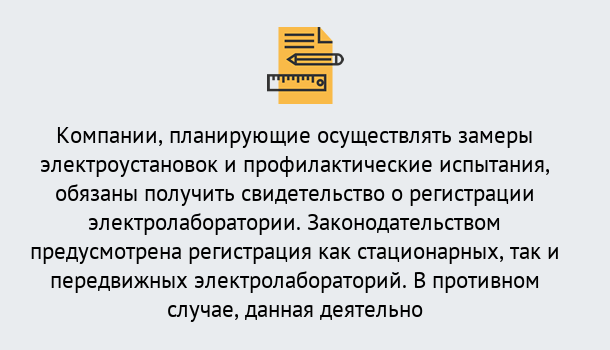 Компании, планирующие осуществлять замеры электроустановок и профилактические испытания, обязаны получить свидетельство о регистрации электролаборатории. Законодательством предусмотрена регистрация как стационарных, так и передвижных электролабораторий. В противном случае, данная деятельно